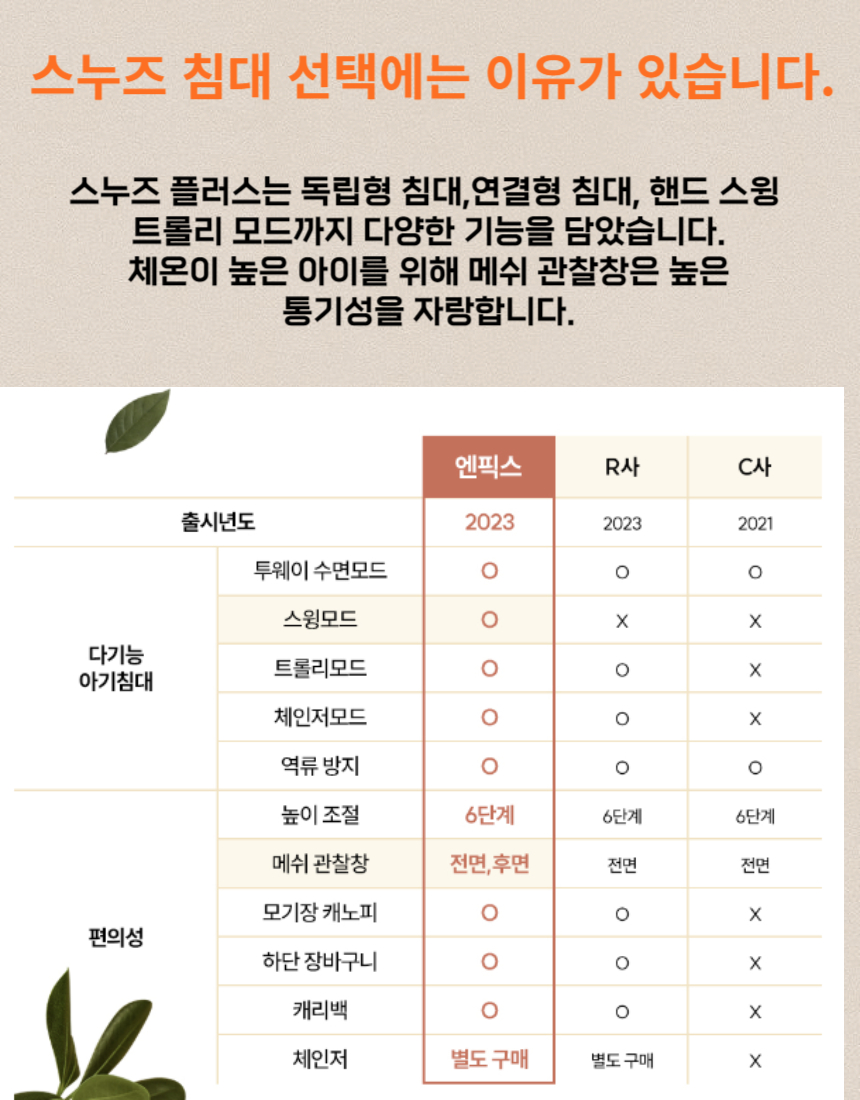 스누즈 침대 선택에는 이유가 있습니다.

스누즈 플러스는 독립형 침대,연결형 침대, 핸드 스윙
트롤리 모드까지 다양한 기능을 담았습니다.
체온이 높은 아이를 위해 메쉬 관찰창은 높은
통기성을 자랑합니다.

| | | 엔픽스 | R사 | C사 |
|---|---|---|---|---|
| 출시년도 | | 2023 | 2023 | 2021 |
| 다기능 아기침대 | 투웨이 수면모드 | O | O | O |
| | 스윙모드 | O | X | X |
| | 트롤리모드 | O | O | X |
| | 체인저모드 | O | O | X |
| | 역류 방지 | O | O | O |
| 편의성 | 높이 조절 | 6단계 | 6단계 | 6단계 |
| | 메쉬 관찰창 | 전면,후면 | 전면 | 전면 |
| | 모기장 캐노피 | O | O | X |
| | 하단 장바구니 | O | O | X |
| | 캐리백 | O | O | X |
| | 체인저 | 별도 구매 | 별도 구매 | X |